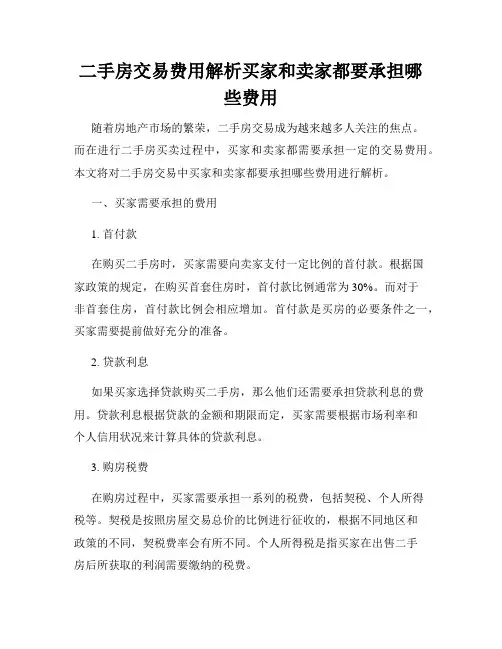 二手房交易费用解析买家和卖家都要承担哪些费用

随着房地产市场的繁荣，二手房交易成为越来越多人关注的焦点。而在进行二手房买卖过程中，买家和卖家都需要承担一定的交易费用。本文将对二手房交易中买家和卖家都要承担哪些费用进行解析。

一、买家需要承担的费用

1. 首付款

在购买二手房时，买家需要向卖家支付一定比例的首付款。根据国家政策的规定，在购买首套住房时，首付款比例通常为30%。而对于非首套住房，首付款比例会相应增加。首付款是买房的必要条件之一，买家需要提前做好充分的准备。

2. 贷款利息

如果买家选择贷款购买二手房，那么他们还需要承担贷款利息的费用。贷款利息根据贷款的金额和期限而定，买家需要根据市场利率和个人信用状况来计算具体的贷款利息。

3. 购房税费

在购房过程中，买家需要承担一系列的税费，包括契税、个人所得税等。契税是按照房屋交易总价的比例进行征收的，根据不同地区和政策的不同，契税费率会有所不同。个人所得税是指买家在出售二手房后所获取的利润需要缴纳的税费。